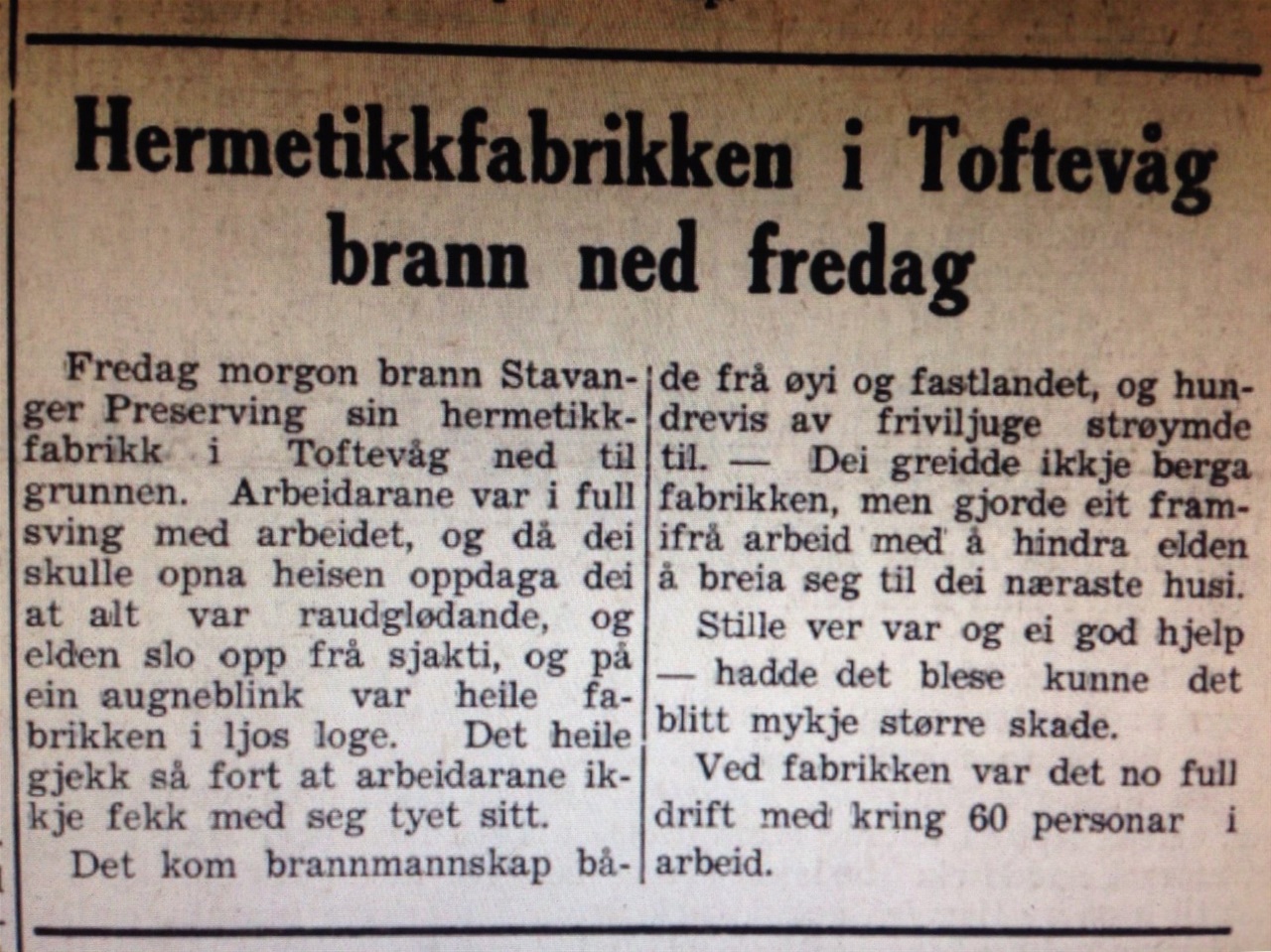 Hermetikkfabrikken i Toftevåg brann ned fredag

Fredag morgon brann Stavanger Preserving sin hermetikkfabrikk i Toftevåg ned til grunnen. Arbeidarane var i full sving med arbeidet, og då dei skulle opna heisen oppdaga dei at alt var raudglødande, og elden slo opp frå sjakti, og på ein augneblink var heile fabrikken i ljos loge. Det heile gjekk så fort at arbeidarane ikkje fekk med seg tyet sitt.

Det kom brannmannskap både frå øyi og fastlandet, og hundrevis av friviljuge strøymde til. — Dei greidde ikkje berga fabrikken, men gjorde eit framifrå arbeid med å hindra elden å breia seg til dei næraste husi.

Stille ver var og ei god hjelp — hadde det blese kunne det blitt mykje større skade.

Ved fabrikken var det no full drift med kring 60 personar i arbeid.